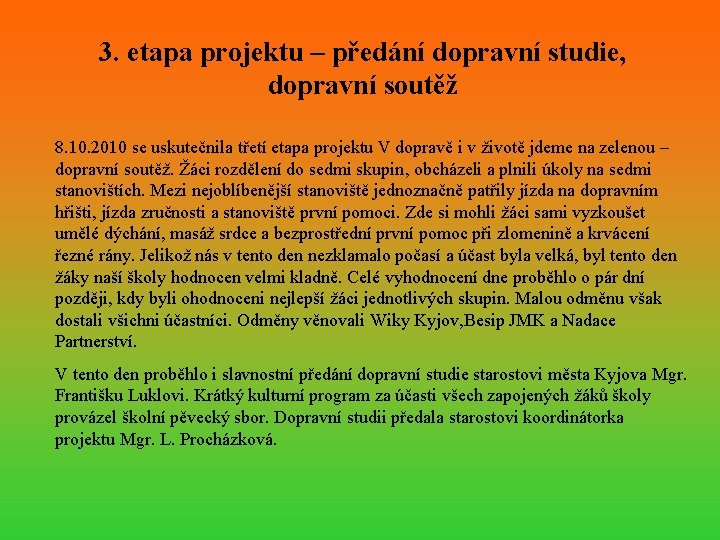 3. etapa projektu – předání dopravní studie, dopravní soutěž

8.10.2010 se uskutečnila třetí etapa projektu V dopravě i v životě jdeme na zelenou – dopravní soutěž. Žáci rozdělení do sedmi skupin, obcházeli a plnili úkoly na sedmi stanovištích. Mezi nejoblíbenější stanoviště jednoznačně patřily jízda na dopravním hřišti, jízda zručnosti a stanoviště první pomoci. Zde si mohli žáci sami vyzkoušet umělé dýchání, masáž srdce a bezprostřední první pomoc při zlomenině a krvácení řezné rány. Jelikož nás v tento den nezklamalo počasí a účast byla velká, byl tento den žáky naší školy hodnocen velmi kladně. Celé vyhodnocení dne proběhlo o pár dní později, kdy byli ohodnoceni nejlepší žáci jednotlivých skupin. Malou odměnu však dostali všichni účastníci. Odměny věnovali Wiky Kyjov,Besip JMK a Nadace Partnerství.

V tento den proběhlo i slavnostní předání dopravní studie starostovi města Kyjova Mgr. Františku Luklovi. Krátký kulturní program za účasti všech zapojených žáků školy provázel školní pěvecký sbor. Dopravní studii předala starostovi koordinátorka projektu Mgr. L. Procházková.